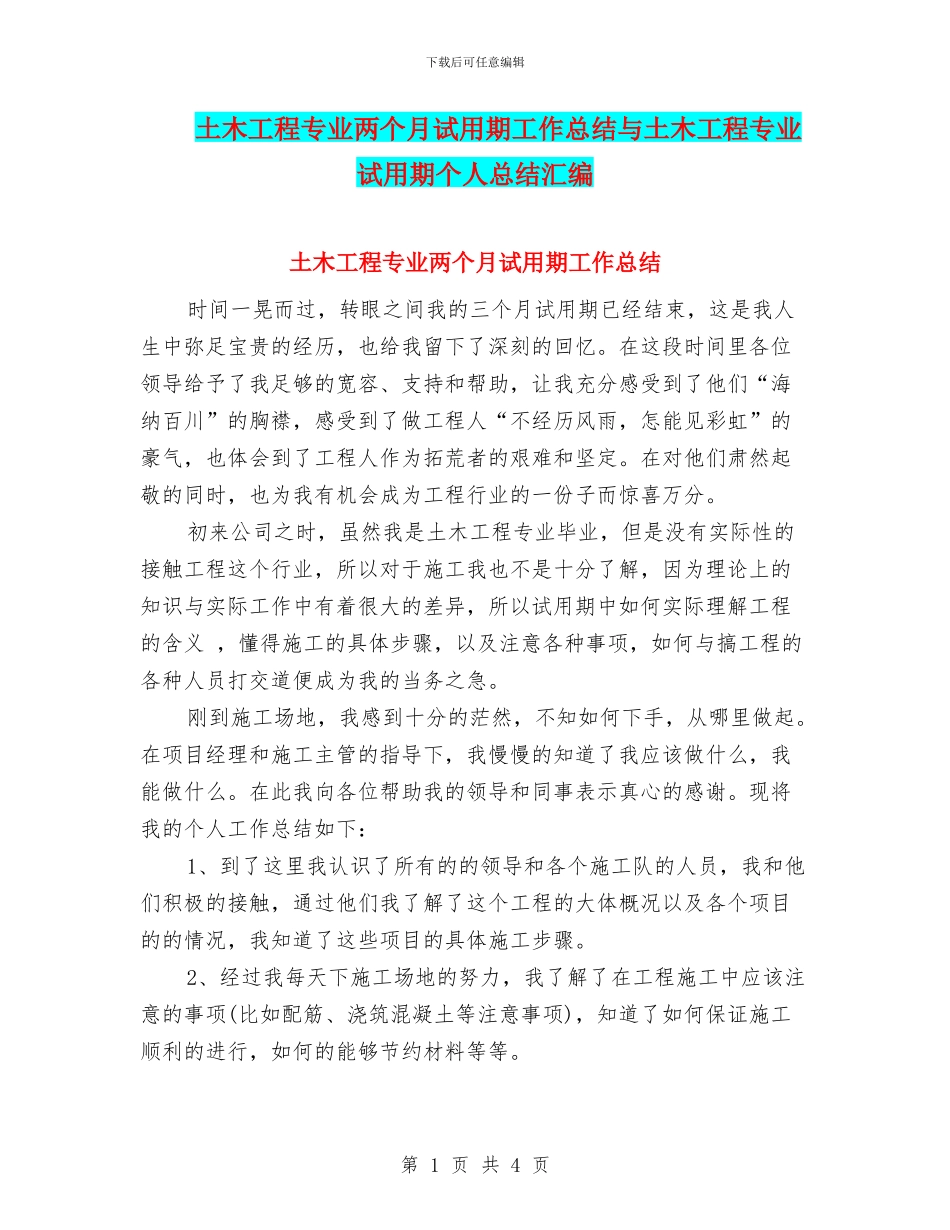 下载后可任意编辑

土木工程专业两个月试用期工作总结与土木工程专业试用期个人总结汇编

土木工程专业两个月试用期工作总结

时间一晃而过，转眼之间我的三个月试用期已经结束，这是我人生中弥足宝贵的经历，也给我留下了深刻的回忆。在这段时间里各位领导给予了我足够的宽容、支持和帮助，让我充分感受到了他们“海纳百川”的胸襟，感受到了做工程人“不经历风雨，怎能见彩虹”的豪气，也体会到了工程人作为拓荒者的艰难和坚定。在对他们肃然起敬的同时，也为我有机会成为工程行业的一份子而惊喜万分。

初来公司之时，虽然我是土木工程专业毕业，但是没有实际性的接触工程这个行业，所以对于施工我也不是十分了解，因为理论上的知识与实际工作中有着很大的差异，所以试用期中如何实际理解工程的含义 ，懂得施工的具体步骤，以及注意各种事项，如何与搞工程的各种人员打交道便成为我的当务之急。

刚到施工场地，我感到十分的茫然，不知如何下手，从哪里做起。在项目经理和施工主管的指导下，我慢慢的知道了我应该做什么，我能做什么。在此我向各位帮助我的领导和同事表示真心的感谢。现将我的个人工作总结如下：

1、到了这里我认识了所有的的领导和各个施工队的人员，我和他们积极的接触，通过他们我了解了这个工程的大体概况以及各个项目的的情况，我知道了这些项目的具体施工步骤。

2、经过我每天下施工场地的努力，我了解了在工程施工中应该注意的事项(比如配筋、浇筑混凝土等注意事项)，知道了如何保证施工顺利的进行，如何的能够节约材料等等。

第 1 页 共 4 页